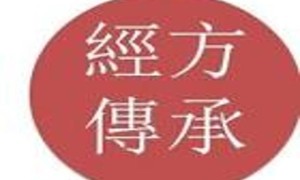 經方
傳承